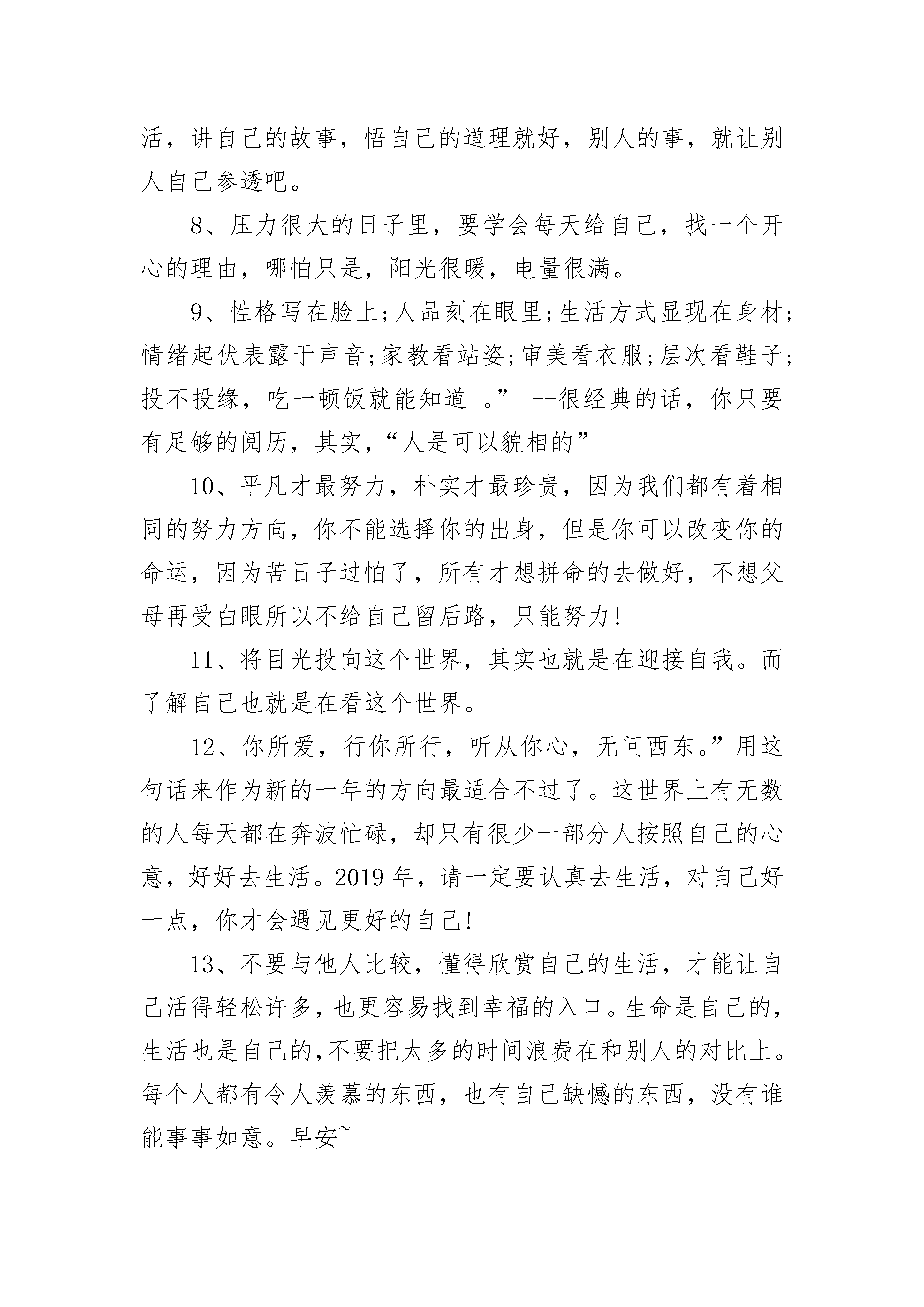 活，讲自己的故事，悟自己的道理就好，别人的事，就让别人自己参透吧。

8、压力很大的日子里，要学会每天给自己，找一个开心的理由，哪怕只是，阳光很暖，电量很满。

9、性格写在脸上;人品刻在眼里;生活方式显现在身材;情绪起伏表露于声音;家教看站姿;审美看衣服;层次看鞋子;投不投缘，吃一顿饭就能知道 。” --很经典的话，你只要有足够的阅历，其实，“人是可以貌相的”

10、平凡才最努力，朴实才最珍贵，因为我们都有着相同的努力方向，你不能选择你的出身，但是你可以改变你的命运，因为苦日子过怕了，所有才想拼命的去做好，不想父母再受白眼所以不给自己留后路，只能努力!

11、将目光投向这个世界，其实也就是在迎接自我。而了解自己也就是在看这个世界。

12、你所爱，行你所行，听从你心，无问西东。”用这句话来作为新的一年的方向最适合不过了。这世界上有无数的人每天都在奔波忙碌，却只有很少一部分人按照自己的心意，好好去生活。2019 年，请一定要认真去生活，对自己好一点，你才会遇见更好的自己!

13、不要与他人比较，懂得欣赏自己的生活，才能让自己活得轻松许多，也更容易找到幸福的入口。生命是自己的，生活也是自己的，不要把太多的时间浪费在和别人的对比上。每个人都有令人羡慕的东西，也有自己缺憾的东西，没有谁能事事如意。早安~